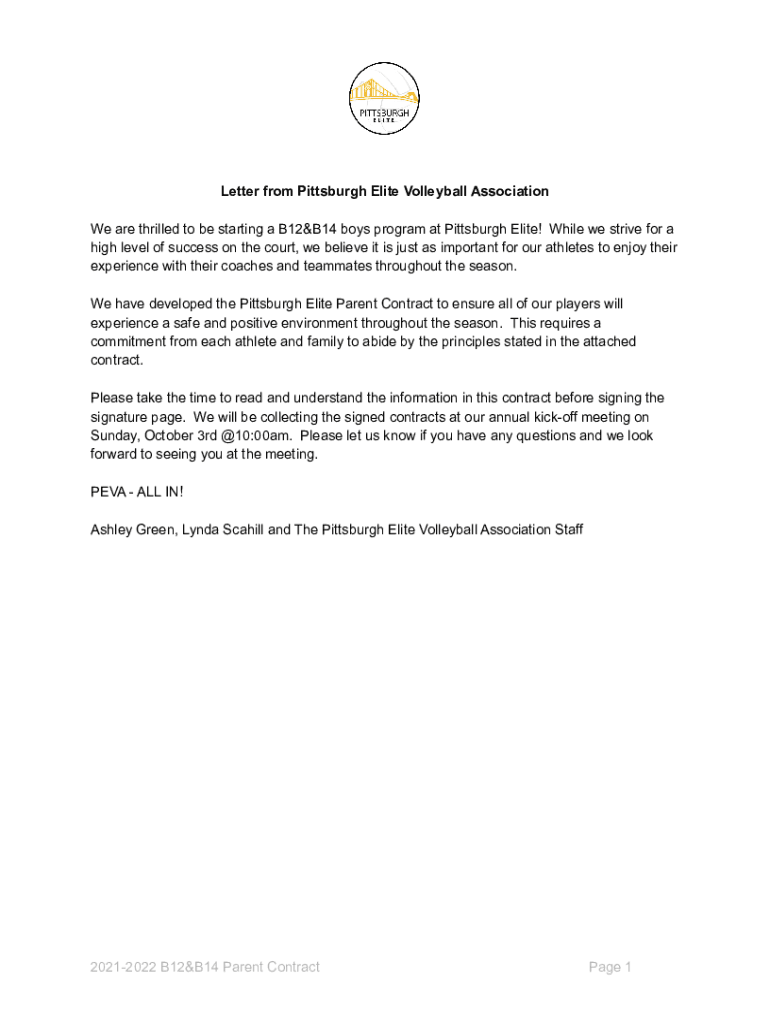 PITTSBURGH
ELITE

Letter from Pittsburgh Elite Volleyball Association

We are thrilled to be starting a B12&B14 boys program at Pittsburgh Elite! While we strive for a high level of success on the court, we believe it is just as important for our athletes to enjoy their experience with their coaches and teammates throughout the season.

We have developed the Pittsburgh Elite Parent Contract to ensure all of our players will experience a safe and positive environment throughout the season. This requires a commitment from each athlete and family to abide by the principles stated in the attached contract.

Please take the time to read and understand the information in this contract before signing the signature page. We will be collecting the signed contracts at our annual kick-off meeting on Sunday, October 3rd @10:00am. Please let us know if you have any questions and we look forward to seeing you at the meeting.

PEVA - ALL IN!

Ashley Green, Lynda Scahill and The Pittsburgh Elite Volleyball Association Staff

2021-2022 B12&B14 Parent Contract

Page 1